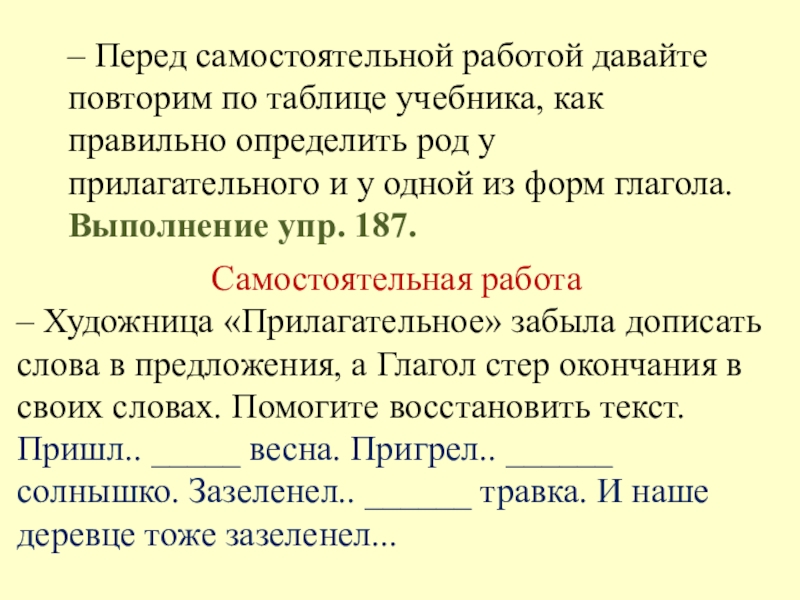 – Перед самостоятельной работой давайте повторим по таблице учебника, как правильно определить род у прилагательного и у одной из форм глагола. Выполнение упр. 187.

Самостоятельная работа

– Художница «Прилагательное» забыла дописать слова в предложения, а Глагол стер окончания в своих словах. Помогите восстановить текст. Пришл.. ____ весна. Пригрел.. ____ солнышко. Зазеленел.. ____ травка. И наше деревце тоже зазеленел...